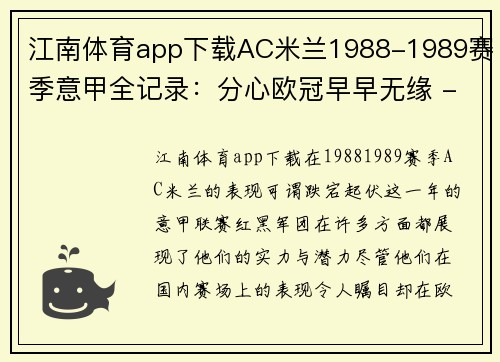 江南体育app下载AC米兰1988-1989赛季意甲全记录：分心欧冠早早无缘 -

江南体育app下载在19881989赛季AC米兰的表现可谓跌宕起伏这一年的意甲联赛红黑军团在许多方面都展现了他们的实力与潜力尽管他们在国内赛场上的表现令人瞩目却在欧